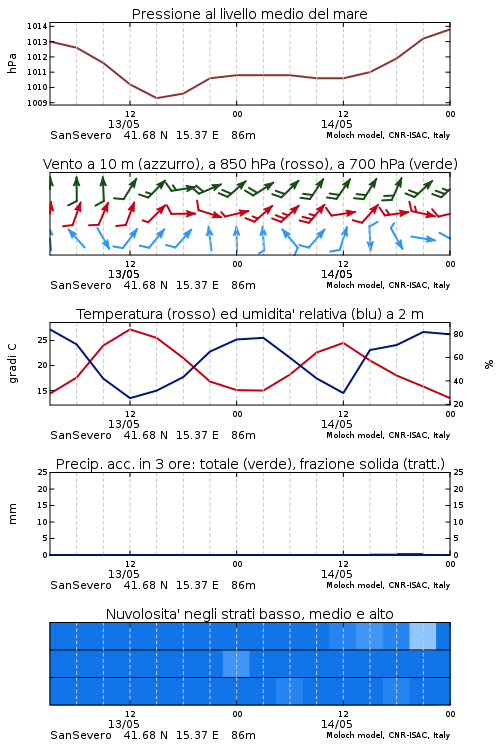 Pressione al livello medio del mare

hPa
1014
1013
1012
1011
1010
1009

12
13/05
00
12
14/05
00

SanSevero 41.68 N 15.37 E 86m
Moloch model, CNR-ISAC, Italy

Vento a 10 m (azzurro), a 850 hPa (rosso), a 700 hPa (verde)

12
13/05
00
12
14/05
00

SanSevero 41.68 N 15.37 E 86m
Moloch model, CNR-ISAC, Italy

Temperatura (rosso) ed umidita' relativa (blu) a 2 m

gradi C
25
20
15

%
80
60
40
20

12
13/05
00
12
14/05
00

SanSevero 41.68 N 15.37 E 86m
Moloch model, CNR-ISAC, Italy

Precip. acc. in 3 ore: totale (verde), frazione solida (tratt.)

mm
25
20
15
10
5
0

25
20
15
10
5
0

12
13/05
00
12
14/05
00

SanSevero 41.68 N 15.37 E 86m
Moloch model, CNR-ISAC, Italy

Nuvolosita' negli strati basso, medio e alto

12
13/05
00
12
14/05
00

SanSevero 41.68 N 15.37 E 86m
Moloch model, CNR-ISAC, Italy